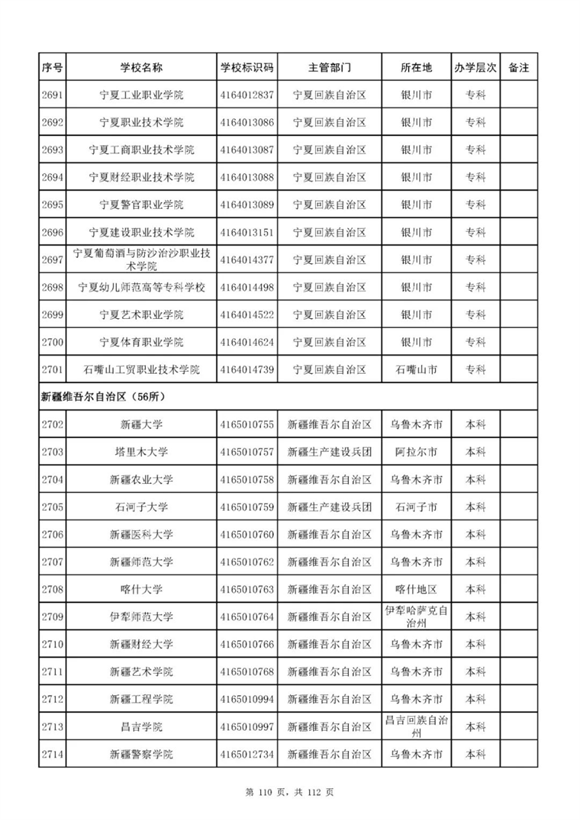 | 序号 | 学校名称 | 学校标识码 | 主管部门 | 所在地 | 办学层次 | 备注 |
|---|---|---|---|---|---|---|
| 2691 | 宁夏工业职业学院 | 4164012837 | 宁夏回族自治区 | 银川市 | 专科 | |
| 2692 | 宁夏职业技术学院 | 4164013086 | 宁夏回族自治区 | 银川市 | 专科 | |
| 2693 | 宁夏工商职业技术学院 | 4164013087 | 宁夏回族自治区 | 银川市 | 专科 | |
| 2694 | 宁夏财经职业技术学院 | 4164013088 | 宁夏回族自治区 | 银川市 | 专科 | |
| 2695 | 宁夏警官职业学院 | 4164013089 | 宁夏回族自治区 | 银川市 | 专科 | |
| 2696 | 宁夏建设职业技术学院 | 4164013151 | 宁夏回族自治区 | 银川市 | 专科 | |
| 2697 | 宁夏葡萄酒与防沙治沙职业技术学院 | 4164014377 | 宁夏回族自治区 | 银川市 | 专科 | |
| 2698 | 宁夏幼儿师范高等专科学校 | 4164014498 | 宁夏回族自治区 | 银川市 | 专科 | |
| 2699 | 宁夏艺术职业学院 | 4164014522 | 宁夏回族自治区 | 银川市 | 专科 | |
| 2700 | 宁夏体育职业学院 | 4164014624 | 宁夏回族自治区 | 银川市 | 专科 | |
| 2701 | 石嘴山工贸职业技术学院 | 4164014739 | 宁夏回族自治区 | 石嘴山市 | 专科 | |
| 新疆维吾尔自治区（56所） | | | | | | |
| 2702 | 新疆大学 | 4165010755 | 新疆维吾尔自治区 | 乌鲁木齐市 | 本科 | |
| 2703 | 塔里木大学 | 4165010757 | 新疆生产建设兵团 | 阿拉尔市 | 本科 | |
| 2704 | 新疆农业大学 | 4165010758 | 新疆维吾尔自治区 | 乌鲁木齐市 | 本科 | |
| 2705 | 石河子大学 | 4165010759 | 新疆生产建设兵团 | 石河子市 | 本科 | |
| 2706 | 新疆医科大学 | 4165010760 | 新疆维吾尔自治区 | 乌鲁木齐市 | 本科 | |
| 2707 | 新疆师范大学 | 4165010762 | 新疆维吾尔自治区 | 乌鲁木齐市 | 本科 | |
| 2708 | 喀什大学 | 4165010763 | 新疆维吾尔自治区 | 喀什地区 | 本科 | |
| 2709 | 伊犁师范大学 | 4165010764 | 新疆维吾尔自治区 | 伊犁哈萨克自治州 | 本科 | |
| 2710 | 新疆财经大学 | 4165010766 | 新疆维吾尔自治区 | 乌鲁木齐市 | 本科 | |
| 2711 | 新疆艺术学院 | 4165010768 | 新疆维吾尔自治区 | 乌鲁木齐市 | 本科 | |
| 2712 | 新疆工程学院 | 4165010994 | 新疆维吾尔自治区 | 乌鲁木齐市 | 本科 | |
| 2713 | 昌吉学院 | 4165010997 | 新疆维吾尔自治区 | 昌吉回族自治州 | 本科 | |
| 2714 | 新疆警察学院 | 4165012734 | 新疆维吾尔自治区 | 乌鲁木齐市 | 本科 | |

第 110 页，共 112 页